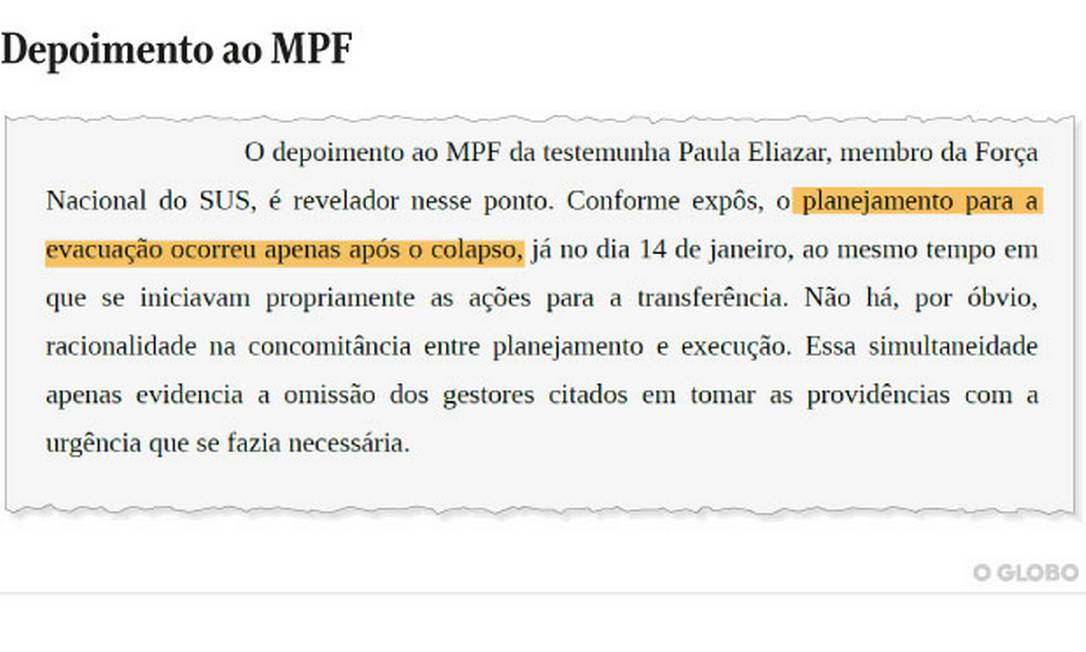 Depoimento ao MPF

O depoimento ao MPF da testemunha Paula Eliazar, membro da Força Nacional do SUS, é revelador nesse ponto. Conforme expôs, o planejamento para a evacuação ocorreu apenas após o colapso, já no dia 14 de janeiro, ao mesmo tempo em que se iniciavam propriamente as ações para a transferência. Não há, por óbvio, racionalidade na concomitância entre planejamento e execução. Essa simultaneidade apenas evidencia a omissão dos gestores citados em tomar as providências com a urgência que se fazia necessária.

O GLOBO